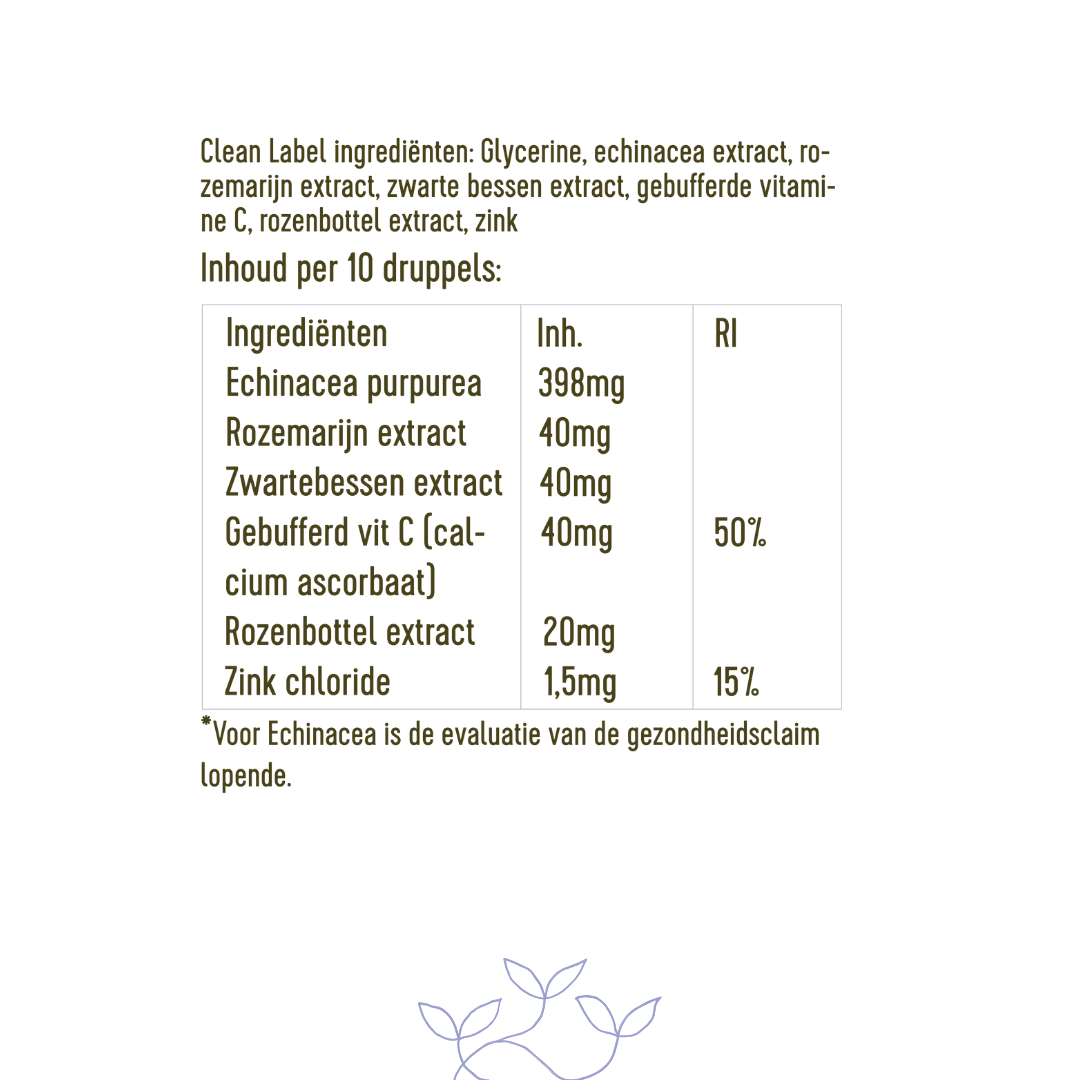 Clean Label ingrediënten: Glycerine, echinacea extract, rozemarijn extract, zwarte bessen extract, gebufferde vitamine C, rozenbottel extract, zink

Inhoud per 10 druppels:

| Ingrediënten | Inh. | RI |
|---|---|---|
| Echinacea purpurea | 398mg | |
| Rozemarijn extract | 40mg | |
| Zwartebessen extract | 40mg | |
| Gebufferd vit C (calcium ascorbaat) | 40mg | 50% |
| Rozenbottel extract | 20mg | |
| Zink chloride | 1,5mg | 15% |

*Voor Echinacea is de evaluatie van de gezondheidsclaim lopende.